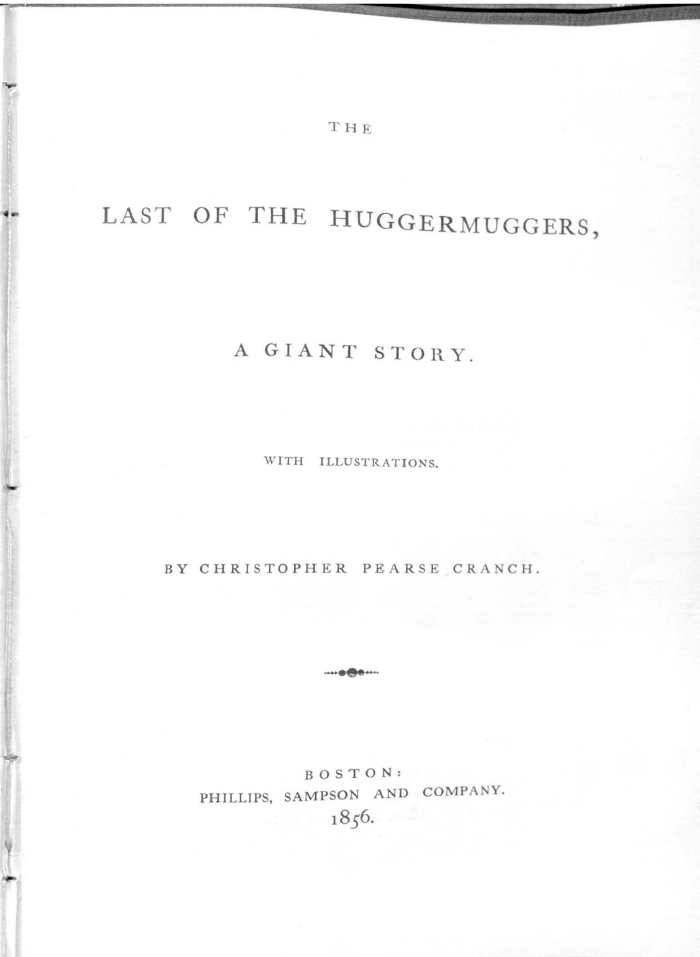 THE

LAST OF THE HUGGERMUGGERS,

A GIANT STORY.

WITH ILLUSTRATIONS.

BY CHRISTOPHER PEARSE CRANCH.

BOSTON:
PHILLIPS, SAMPSON AND COMPANY.
1856.